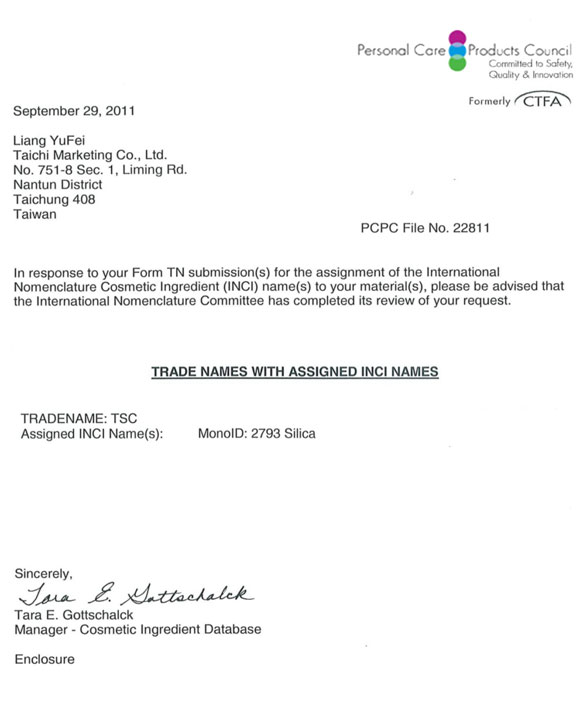 Personal Care Products Council
Committed to Safety, Quality & Innovation

Formerly CTFA

September 29, 2011

Liang YuFei
Taichi Marketing Co., Ltd.
No. 751-8 Sec. 1, Liming Rd.
Nantun District
Taichung 408
Taiwan

PCPC File No. 22811

In response to your Form TN submission(s) for the assignment of the International Nomenclature Cosmetic Ingredient (INCI) name(s) to your material(s), please be advised that the International Nomenclature Committee has completed its review of your request.

TRADE NAMES WITH ASSIGNED INCI NAMES

TRADENAME: TSC
Assigned INCI Name(s): MonoID: 2793 Silica

Sincerely,
Tara E. Gottschalck
Tara E. Gottschalck
Manager - Cosmetic Ingredient Database

Enclosure